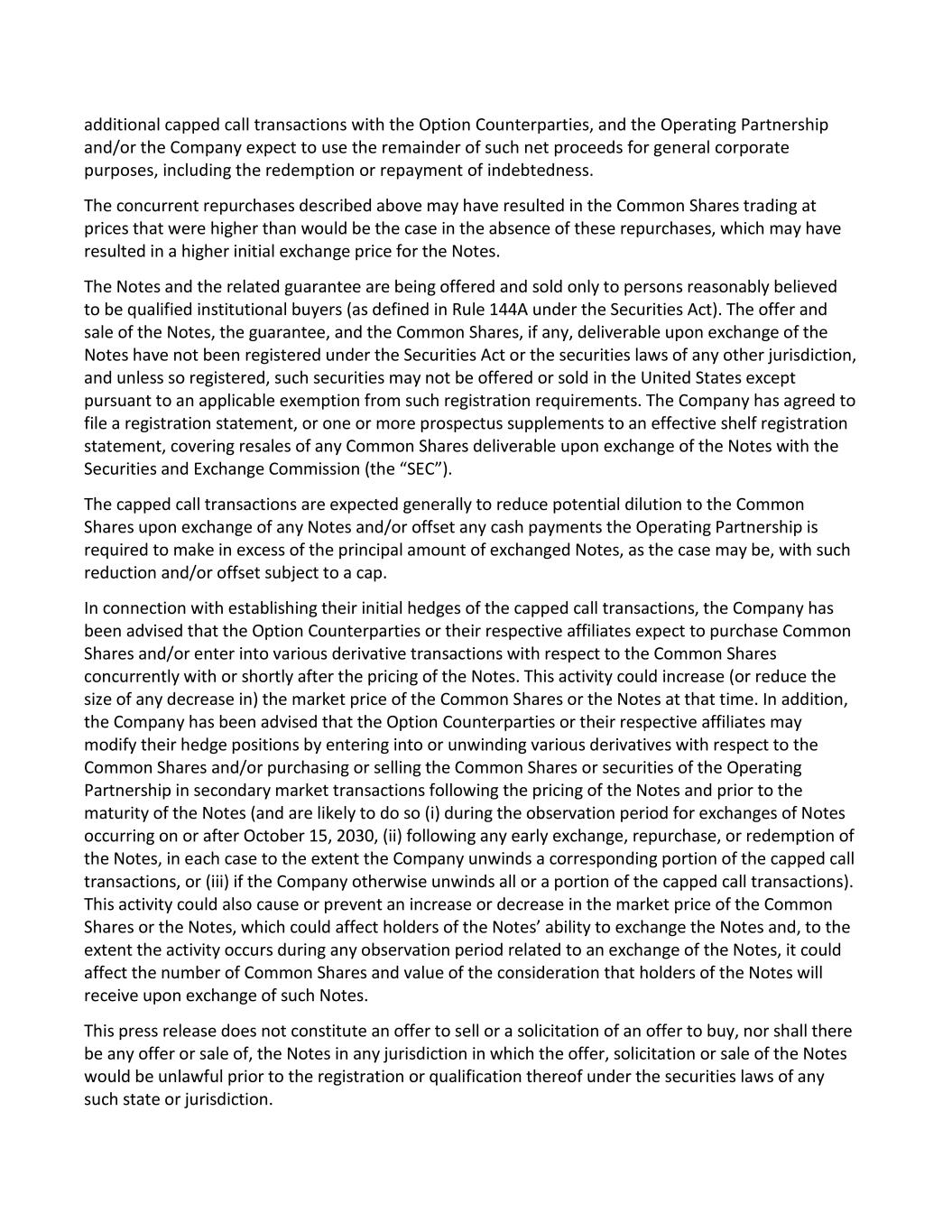 additional capped call transactions with the Option Counterparties, and the Operating Partnership and/or the Company expect to use the remainder of such net proceeds for general corporate purposes, including the redemption or repayment of indebtedness.

The concurrent repurchases described above may have resulted in the Common Shares trading at prices that were higher than would be the case in the absence of these repurchases, which may have resulted in a higher initial exchange price for the Notes.

The Notes and the related guarantee are being offered and sold only to persons reasonably believed to be qualified institutional buyers (as defined in Rule 144A under the Securities Act). The offer and sale of the Notes, the guarantee, and the Common Shares, if any, deliverable upon exchange of the Notes have not been registered under the Securities Act or the securities laws of any other jurisdiction, and unless so registered, such securities may not be offered or sold in the United States except pursuant to an applicable exemption from such registration requirements. The Company has agreed to file a registration statement, or one or more prospectus supplements to an effective shelf registration statement, covering resales of any Common Shares deliverable upon exchange of the Notes with the Securities and Exchange Commission (the “SEC”).

The capped call transactions are expected generally to reduce potential dilution to the Common Shares upon exchange of any Notes and/or offset any cash payments the Operating Partnership is required to make in excess of the principal amount of exchanged Notes, as the case may be, with such reduction and/or offset subject to a cap.

In connection with establishing their initial hedges of the capped call transactions, the Company has been advised that the Option Counterparties or their respective affiliates expect to purchase Common Shares and/or enter into various derivative transactions with respect to the Common Shares concurrently with or shortly after the pricing of the Notes. This activity could increase (or reduce the size of any decrease in) the market price of the Common Shares or the Notes at that time. In addition, the Company has been advised that the Option Counterparties or their respective affiliates may modify their hedge positions by entering into or unwinding various derivatives with respect to the Common Shares and/or purchasing or selling the Common Shares or securities of the Operating Partnership in secondary market transactions following the pricing of the Notes and prior to the maturity of the Notes (and are likely to do so (i) during the observation period for exchanges of Notes occurring on or after October 15, 2030, (ii) following any early exchange, repurchase, or redemption of the Notes, in each case to the extent the Company unwinds a corresponding portion of the capped call transactions, or (iii) if the Company otherwise unwinds all or a portion of the capped call transactions). This activity could also cause or prevent an increase or decrease in the market price of the Common Shares or the Notes, which could affect holders of the Notes’ ability to exchange the Notes and, to the extent the activity occurs during any observation period related to an exchange of the Notes, it could affect the number of Common Shares and value of the consideration that holders of the Notes will receive upon exchange of such Notes.

This press release does not constitute an offer to sell or a solicitation of an offer to buy, nor shall there be any offer or sale of, the Notes in any jurisdiction in which the offer, solicitation or sale of the Notes would be unlawful prior to the registration or qualification thereof under the securities laws of any such state or jurisdiction.